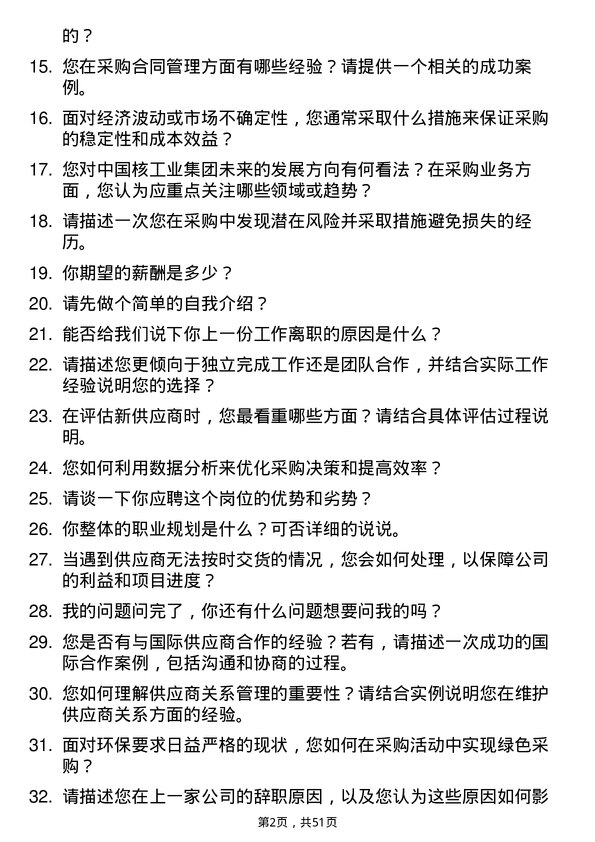 的？

15. 您在采购合同管理方面有哪些经验？请提供一个相关的成功案例。

16. 面对经济波动或市场不确定性，您通常采取什么措施来保证采购的稳定性和成本效益？

17. 您对中国核工业集团未来的发展方向有何看法？在采购业务方面，您认为应重点关注哪些领域或趋势？

18. 请描述一次您在采购中发现潜在风险并采取措施避免损失的经历。

19. 你期望的薪酬是多少？

20. 请先做个简单的自我介绍？

21. 能否给我们说下你上一份工作离职的原因是什么？

22. 请描述您更倾向于独立完成工作还是团队合作，并结合实际工作经验说明您的选择？

23. 在评估新供应商时，您最看重哪些方面？请结合具体评估过程说明。

24. 您如何利用数据分析来优化采购决策和提高效率？

25. 请谈一下你应聘这个岗位的优势和劣势？

26. 你整体的职业规划是什么？可否详细的说说。

27. 当遇到供应商无法按时交货的情况，您会如何处理，以保障公司的利益和项目进度？

28. 我的问题问完了，你还有什么问题想要问我的吗？

29. 您是否有与国际供应商合作的经验？若有，请描述一次成功的国际合作案例，包括沟通和协商的过程。

30. 您如何理解供应商关系管理的重要性？请结合实例说明您在维护供应商关系方面的经验。

31. 面对环保要求日益严格的现状，您如何在采购活动中实现绿色采购？

32. 请描述您在上一家公司的辞职原因，以及您认为这些原因如何影

第2页，共51页